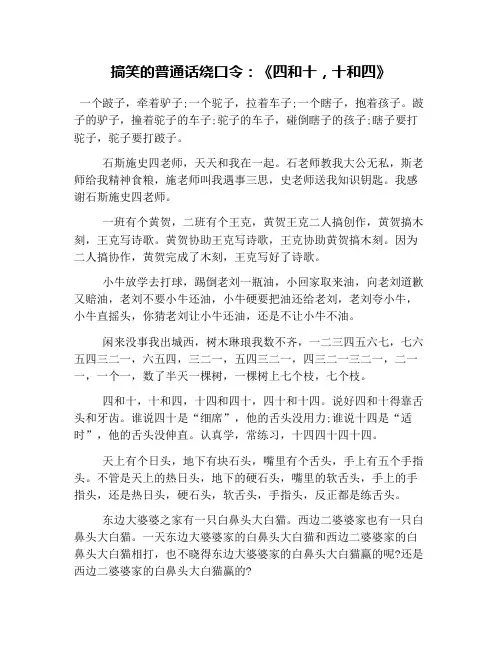 搞笑的普通话绕口令：《四和十，十和四》

一个跛子，牵着驴子；一个驼子，拉着车子；一个瞎子，抱着孩子。跛子的驴子，撞着驼子的车子；驼子的车子，碰倒瞎子的孩子；瞎子要打驼子，驼子要打跛子。

石斯施史四老师，天天和我在一起。石老师教我大公无私，斯老师给我精神食粮，施老师叫我遇事三思，史老师送我知识钥匙。我感谢石斯施史四老师。

一班有个黄贺，二班有个王克，黄贺王克二人搞创作，黄贺搞木刻，王克写诗歌。黄贺协助王克写诗歌，王克协助黄贺搞木刻。因为二人搞协作，黄贺完成了木刻，王克写好了诗歌。

小牛放学去打球，踢倒老刘一瓶油，小回家取来油，向老刘道歉又赔油，老刘不要小牛还油，小牛硬要把油还给老刘，老刘夸小牛，小牛直摇头，你猜老刘让小牛还油，还是不让小牛不油。

闲来没事我出城西，树木琳琅我数不齐，一二三四五六七，七六五四三二一，六五四，三二一，五四三二一，四三二一三二一，二一一，一个一，数了半天一棵树，一棵树上七个枝，七个枝。

四和十，十和四，十四和四十，四十和十四。说好四和十得靠舌头和牙齿。谁说四十是“细席”，他的舌头没用力；谁说十四是“适时”，他的舌头没伸直。认真学，常练习，十四四十四十四。

天上有个日头，地下有块石头，嘴里有个舌头，手上有五个手指头。不管是天上的热日头，地下的硬石头，嘴里的软舌头，手上的手指头，还是热日头，硬石头，软舌头，手指头，反正都是练舌头。

东边大婆婆之家有一只白鼻头大白猫。西边二婆婆家也有一只白鼻头大白猫。一天东边大婆婆家的白鼻头大白猫和西边二婆婆家的白鼻头大白猫相打，也不晓得东边大婆婆家的白鼻头大白猫赢的呢?还是西边二婆婆家的白鼻头大白猫赢的?